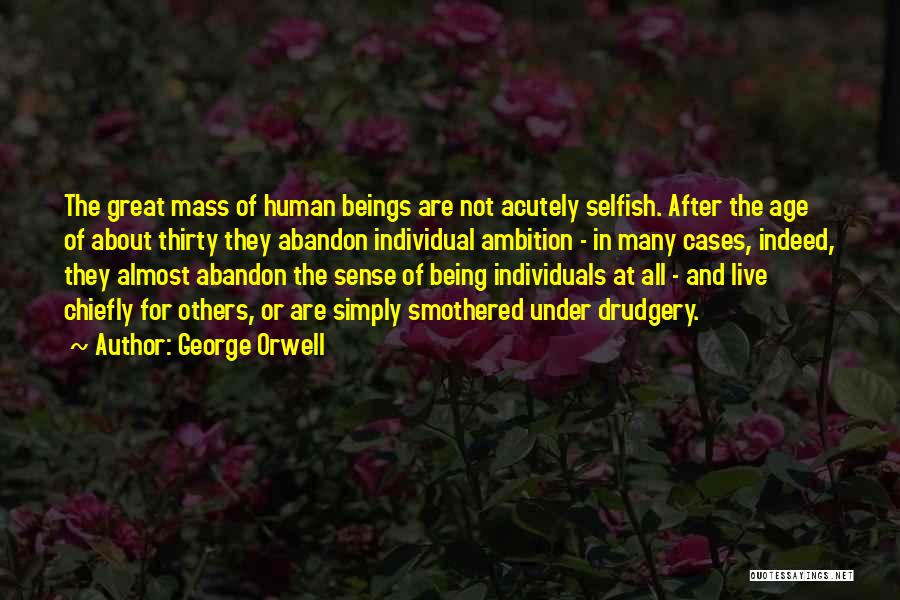 The great mass of human beings are not acutely selfish. After the age of about thirty they abandon individual ambition - in many cases, indeed, they almost abandon the sense of being individuals at all - and live chiefly for others, or are simply smothered under drudgery.

~ Author: George Orwell

QUOTESSAYINGS.NET